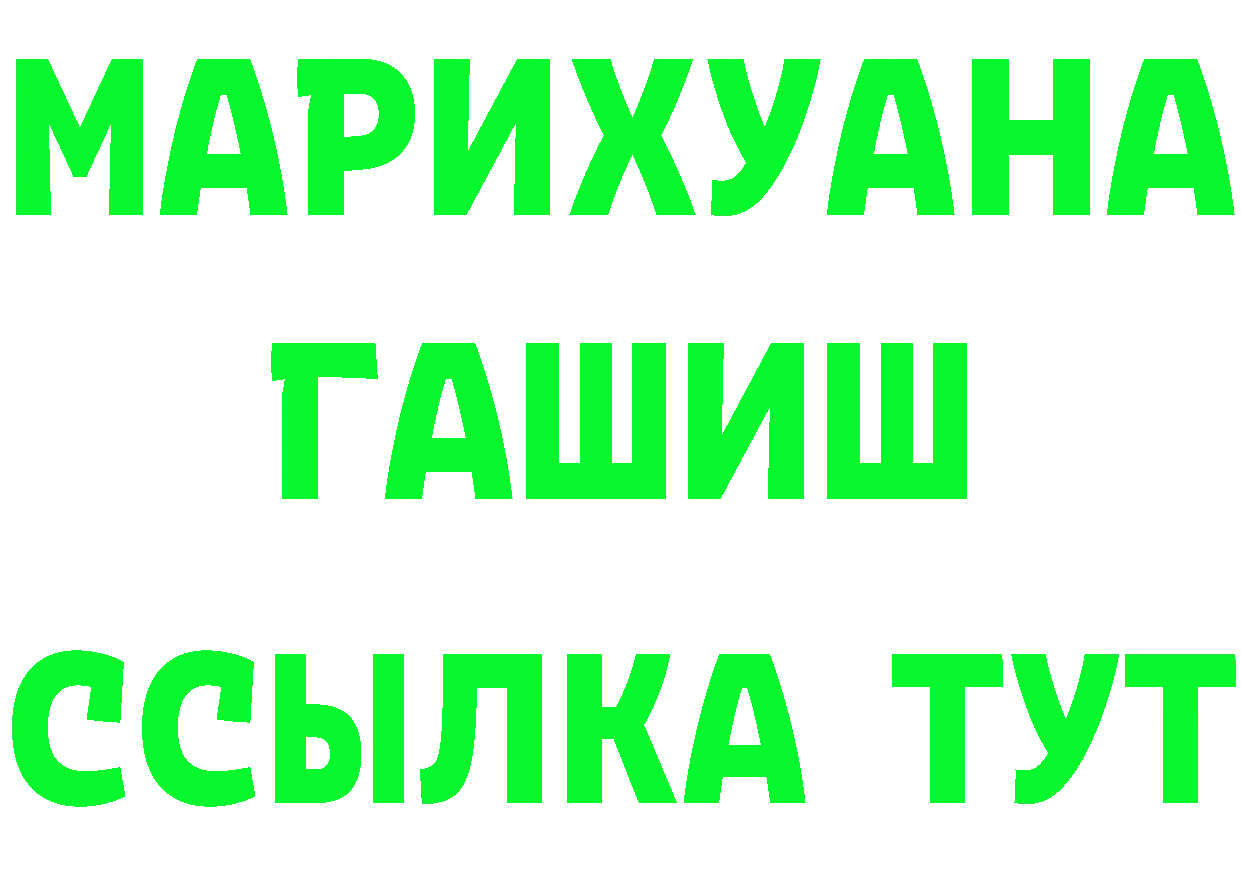 МАРИХУАНА
ГАШИШ
ССЫЛКА ТУТ